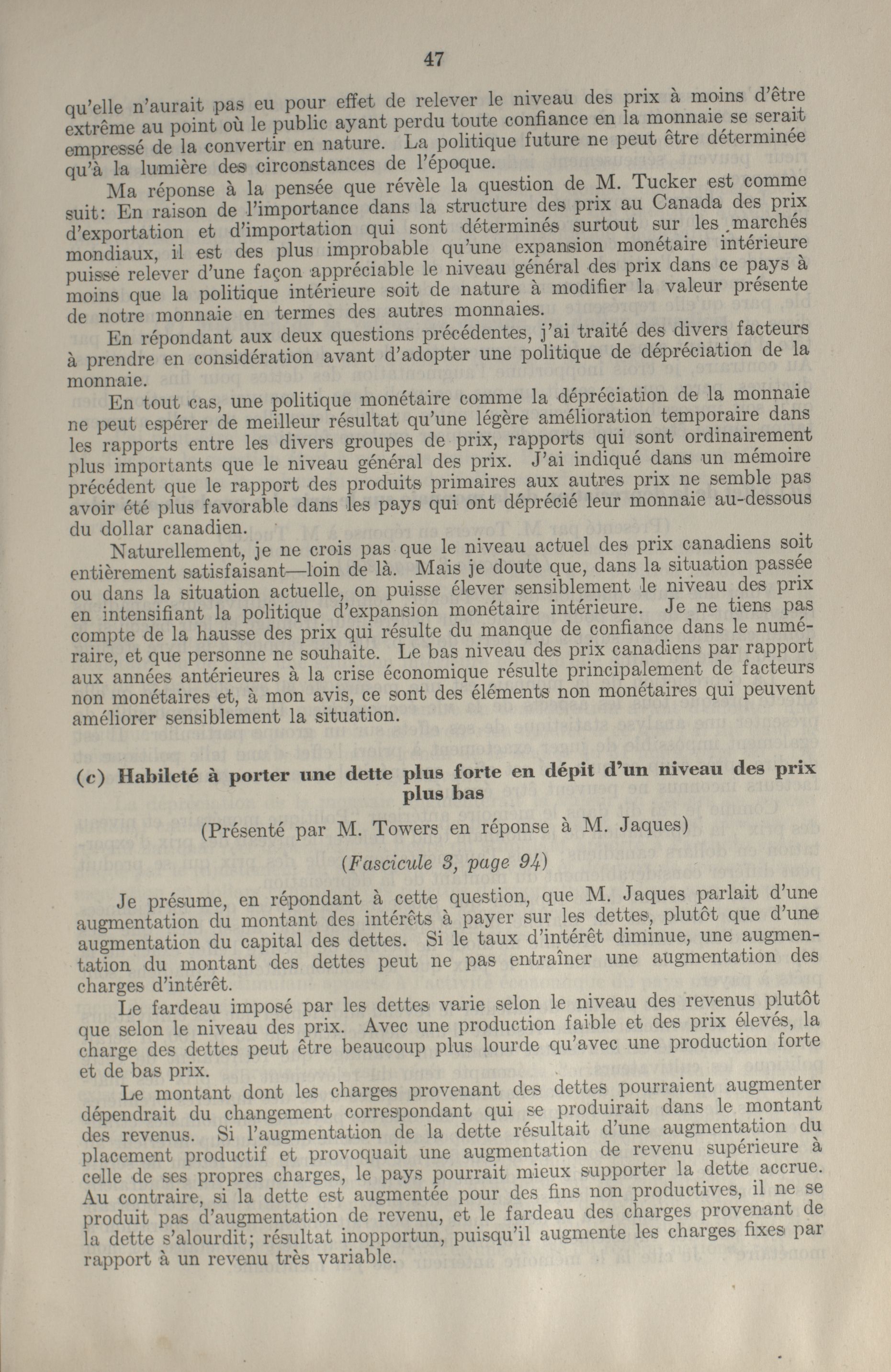 47

qu'elle n'aurait pas eu pour effet de relever le niveau des prix à moins d'être extrême au point où le public ayant perdu toute confiance en la monnaie se serait empressé de la convertir en nature. La politique future ne peut être déterminée qu'à la lumière des circonstances de l'époque.

Ma réponse à la pensée que révèle la question de M. Tucker est comme suit: En raison de l'importance dans la structure des prix au Canada des prix d'exportation et d'importation qui sont déterminés surtout sur les marchés mondiaux, il est des plus improbable qu'une expansion monétaire intérieure puisse relever d'une façon appréciable le niveau général des prix dans ce pays à moins que la politique intérieure soit de nature à modifier la valeur présente de notre monnaie en termes des autres monnaies.

En répondant aux deux questions précédentes, j'ai traité des divers facteurs à prendre en considération avant d'adopter une politique de dépréciation de la monnaie.

En tout cas, une politique monétaire comme la dépréciation de la monnaie ne peut espérer de meilleur résultat qu'une légère amélioration temporaire dans les rapports entre les divers groupes de prix, rapports qui sont ordinairement plus importants que le niveau général des prix. J'ai indiqué dans un mémoire précédent que le rapport des produits primaires aux autres prix ne semble pas avoir été plus favorable dans les pays qui ont déprécié leur monnaie au-dessous du dollar canadien.

Naturellement, je ne crois pas que le niveau actuel des prix canadiens soit entièrement satisfaisant—loin de là. Mais je doute que, dans la situation passée ou dans la situation actuelle, on puisse élever sensiblement le niveau des prix en intensifiant la politique d'expansion monétaire intérieure. Je ne tiens pas compte de la hausse des prix qui résulte du manque de confiance dans le numéraire, et que personne ne souhaite. Le bas niveau des prix canadiens par rapport aux années antérieures à la crise économique résulte principalement de facteurs non monétaires et, à mon avis, ce sont des éléments non monétaires qui peuvent améliorer sensiblement la situation.

(c) Habileté à porter une dette plus forte en dépit d'un niveau des prix plus bas

(Présenté par M. Towers en réponse à M. Jaques)

(Fascicule 3, page 94)

Je présume, en répondant à cette question, que M. Jaques parlait d'une augmentation du montant des intérêts à payer sur les dettes, plutôt que d'une augmentation du capital des dettes. Si le taux d'intérêt diminue, une augmentation du montant des dettes peut ne pas entraîner une augmentation des charges d'intérêt.

Le fardeau imposé par les dettes varie selon le niveau des revenus plutôt que selon le niveau des prix. Avec une production faible et des prix élevés, la charge des dettes peut être beaucoup plus lourde qu'avec une production forte et de bas prix.

Le montant dont les charges provenant des dettes pourraient augmenter dépendrait du changement correspondant qui se produirait dans le montant des revenus. Si l'augmentation de la dette résultait d'une augmentation du placement productif et provoquait une augmentation de revenu supérieure à celle de ses propres charges, le pays pourrait mieux supporter la dette accrue. Au contraire, si la dette est augmentée pour des fins non productives, il ne se produit pas d'augmentation de revenu, et le fardeau des charges provenant de la dette s'alourdit; résultat inopportun, puisqu'il augmente les charges fixes par rapport à un revenu très variable.